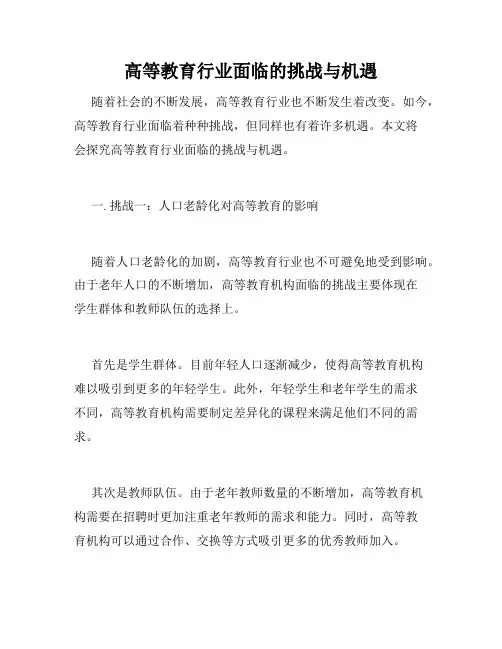 高等教育行业面临的挑战与机遇

随着社会的不断发展，高等教育行业也不断发生着改变。如今，高等教育行业面临着种种挑战，但同样也有着许多机遇。本文将会探究高等教育行业面临的挑战与机遇。

一. 挑战一：人口老龄化对高等教育的影响

随着人口老龄化的加剧，高等教育行业也不可避免地受到影响。由于老年人口的不断增加，高等教育机构面临的挑战主要体现在学生群体和教师队伍的选择上。

首先是学生群体。目前年轻人口逐渐减少，使得高等教育机构难以吸引到更多的年轻学生。此外，年轻学生和老年学生的需求不同，高等教育机构需要制定差异化的课程来满足他们不同的需求。

其次是教师队伍。由于老年教师数量的不断增加，高等教育机构需要在招聘时更加注重老年教师的需求和能力。同时，高等教育机构可以通过合作、交换等方式吸引更多的优秀教师加入。